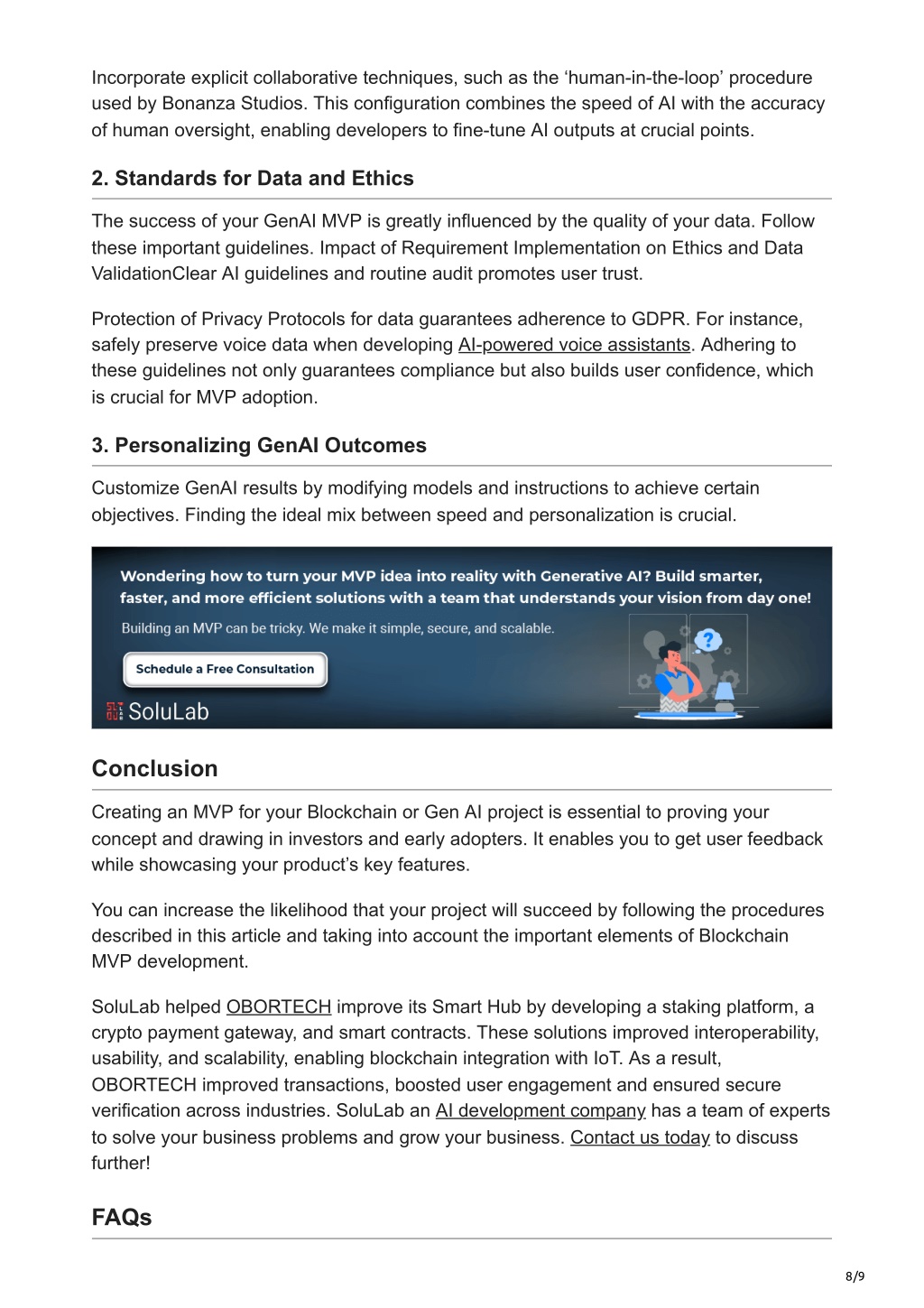 Incorporate explicit collaborative techniques, such as the ‘human-in-the-loop’ procedure used by Bonanza Studios. This configuration combines the speed of AI with the accuracy of human oversight, enabling developers to fine-tune AI outputs at crucial points.

2. Standards for Data and Ethics

The success of your GenAI MVP is greatly influenced by the quality of your data. Follow these important guidelines. Impact of Requirement Implementation on Ethics and Data ValidationClear AI guidelines and routine audit promotes user trust.

Protection of Privacy Protocols for data guarantees adherence to GDPR. For instance, safely preserve voice data when developing AI-powered voice assistants. Adhering to these guidelines not only guarantees compliance but also builds user confidence, which is crucial for MVP adoption.

3. Personalizing GenAI Outcomes

Customize GenAI results by modifying models and instructions to achieve certain objectives. Finding the ideal mix between speed and personalization is crucial.

Wondering how to turn your MVP idea into reality with Generative AI? Build smarter, faster, and more efficient solutions with a team that understands your vision from day one!

Building an MVP can be tricky. We make it simple, secure, and scalable.

Schedule a Free Consultation

SoluLab

Conclusion

Creating an MVP for your Blockchain or Gen AI project is essential to proving your concept and drawing in investors and early adopters. It enables you to get user feedback while showcasing your product’s key features.

You can increase the likelihood that your project will succeed by following the procedures described in this article and taking into account the important elements of Blockchain MVP development.

SoluLab helped OBORTECH improve its Smart Hub by developing a staking platform, a crypto payment gateway, and smart contracts. These solutions improved interoperability, usability, and scalability, enabling blockchain integration with IoT. As a result, OBORTECH improved transactions, boosted user engagement and ensured secure verification across industries. SoluLab an AI development company has a team of experts to solve your business problems and grow your business. Contact us today to discuss further!

FAQs

8/9